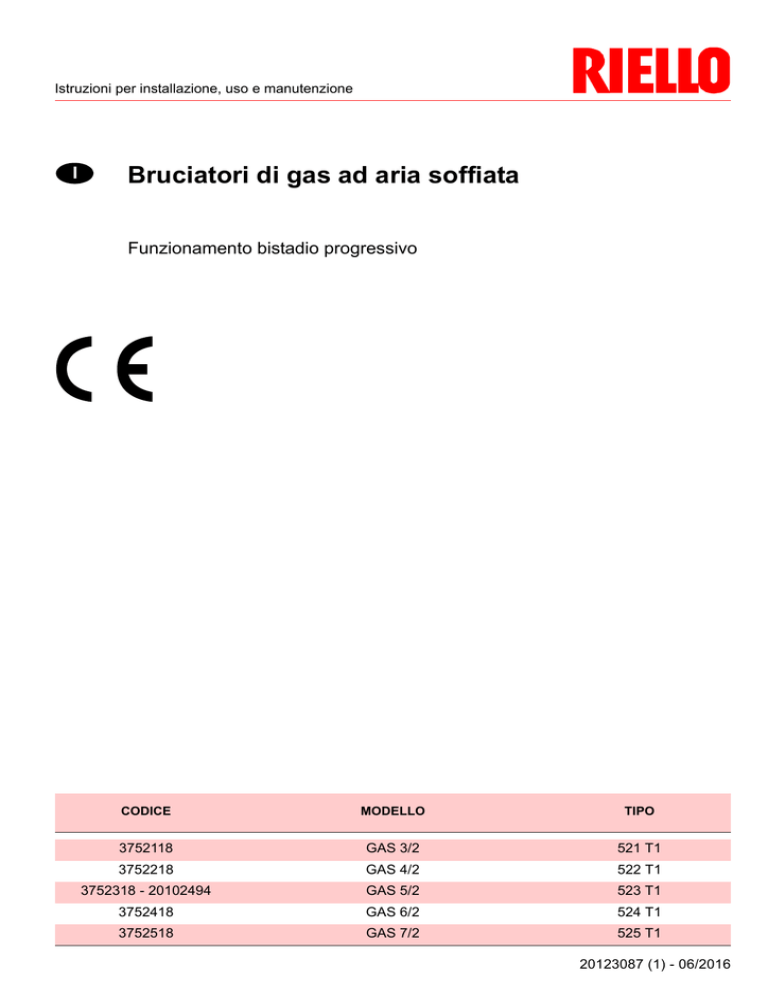 Istruzioni per installazione, uso e manutenzione

RIELLO

I

Bruciatori di gas ad aria soffiata

Funzionamento bistadio progressivo

CE

| CODICE | MODELLO | TIPO |
|---|---|---|
| 3752118 | GAS 3/2 | 521 T1 |
| 3752218 | GAS 4/2 | 522 T1 |
| 3752318 - 20102494 | GAS 5/2 | 523 T1 |
| 3752418 | GAS 6/2 | 524 T1 |
| 3752518 | GAS 7/2 | 525 T1 |

20123087 (1) - 06/2016